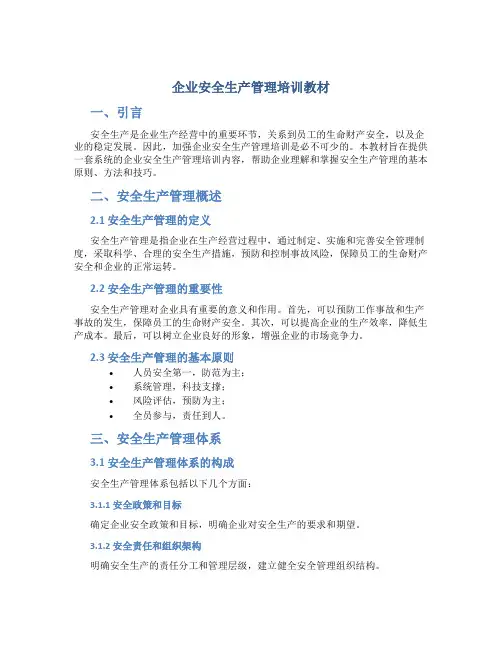 企业安全生产管理培训教材

一、引言

安全生产是企业生产经营中的重要环节，关系到员工的生命财产安全，以及企业的稳定发展。因此，加强企业安全生产管理培训是必不可少的。本教材旨在提供一套系统的企业安全生产管理培训内容，帮助企业理解和掌握安全生产管理的基本原则、方法和技巧。

二、安全生产管理概述

2.1 安全生产管理的定义

安全生产管理是指企业在生产经营过程中，通过制定、实施和完善安全管理制度，采取科学、合理的安全生产措施，预防和控制事故风险，保障员工的生命财产安全和企业的正常运转。

2.2 安全生产管理的重要性

安全生产管理对企业具有重要的意义和作用。首先，可以预防工作事故和生产事故的发生，保障员工的生命财产安全。其次，可以提高企业的生产效率，降低生产成本。最后，可以树立企业良好的形象，增强企业的市场竞争力。

2.3 安全生产管理的基本原则

• 人员安全第一，防范为主；
• 系统管理，科技支撑；
• 风险评估，预防为主；
• 全员参与，责任到人。

三、安全生产管理体系

3.1 安全生产管理体系的构成

安全生产管理体系包括以下几个方面：

3.1.1 安全政策和目标

确定企业安全政策和目标，明确企业对安全生产的要求和期望。

3.1.2 安全责任和组织架构

明确安全生产的责任分工和管理层级，建立健全安全管理组织结构。